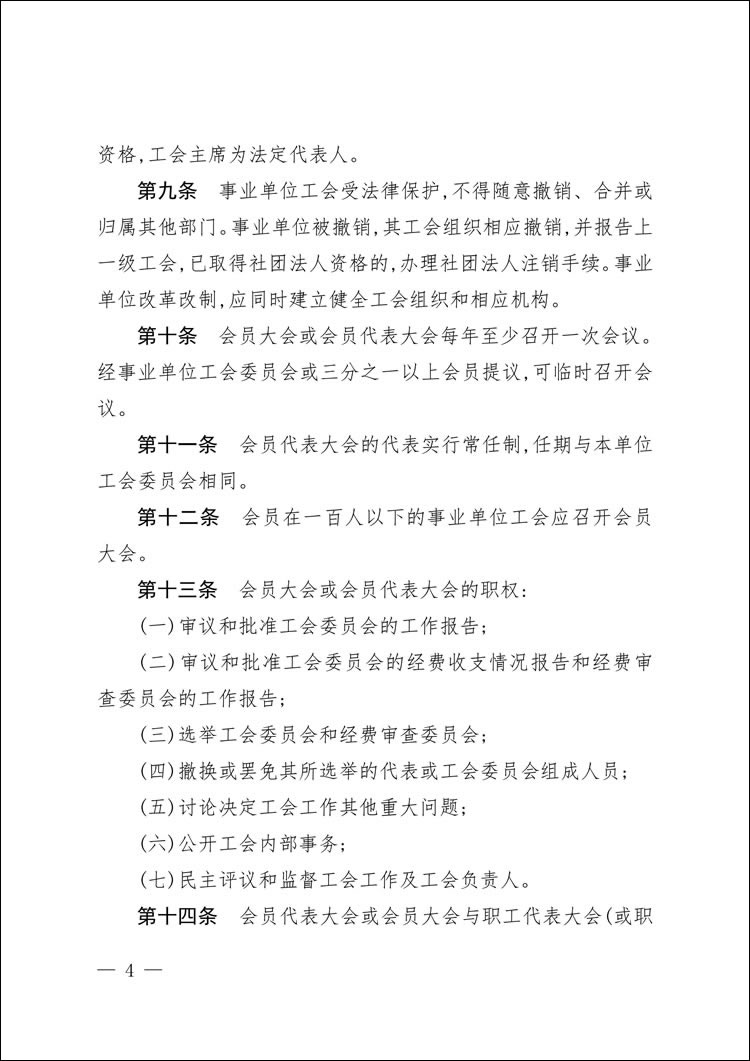 资格,工会主席为法定代表人。

第九条　事业单位工会受法律保护,不得随意撤销、合并或归属其他部门。事业单位被撤销,其工会组织相应撤销,并报告上一级工会,已取得社团法人资格的,办理社团法人注销手续。事业单位改革改制,应同时建立健全工会组织和相应机构。

第十条　会员大会或会员代表大会每年至少召开一次会议。经事业单位工会委员会或三分之一以上会员提议,可临时召开会议。

第十一条　会员代表大会的代表实行常任制,任期与本单位工会委员会相同。

第十二条　会员在一百人以下的事业单位工会应召开会员大会。

第十三条　会员大会或会员代表大会的职权:

(一)审议和批准工会委员会的工作报告;

(二)审议和批准工会委员会的经费收支情况报告和经费审查委员会的工作报告;

(三)选举工会委员会和经费审查委员会;

(四)撤换或罢免其所选举的代表或工会委员会组成人员;

(五)讨论决定工会工作其他重大问题;

(六)公开工会内部事务;

(七)民主评议和监督工会工作及工会负责人。

第十四条　会员代表大会或会员大会与职工代表大会(或职

— 4 —